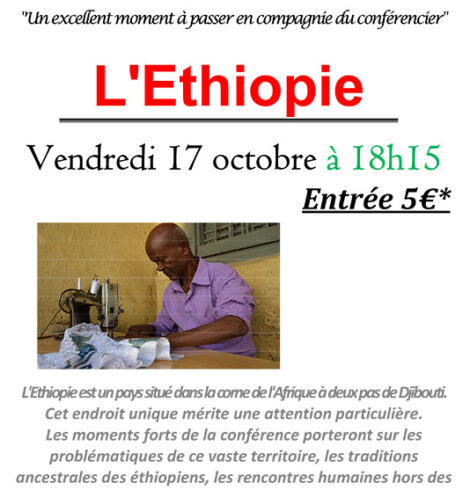 "Un excellent moment à passer en compagnie du conférencier"

L'Ethiopie

Vendredi 17 octobre à 18h15

Entrée 5€*

L'Ethiopie est un pays situé dans la corne de l'Afrique à deux pas de Djibouti. Cet endroit unique mérite une attention particulière. Les moments forts de la conférence porteront sur les problématiques de ce vaste territoire, les traditions ancestrales des éthiopiens, les rencontres humaines hors des